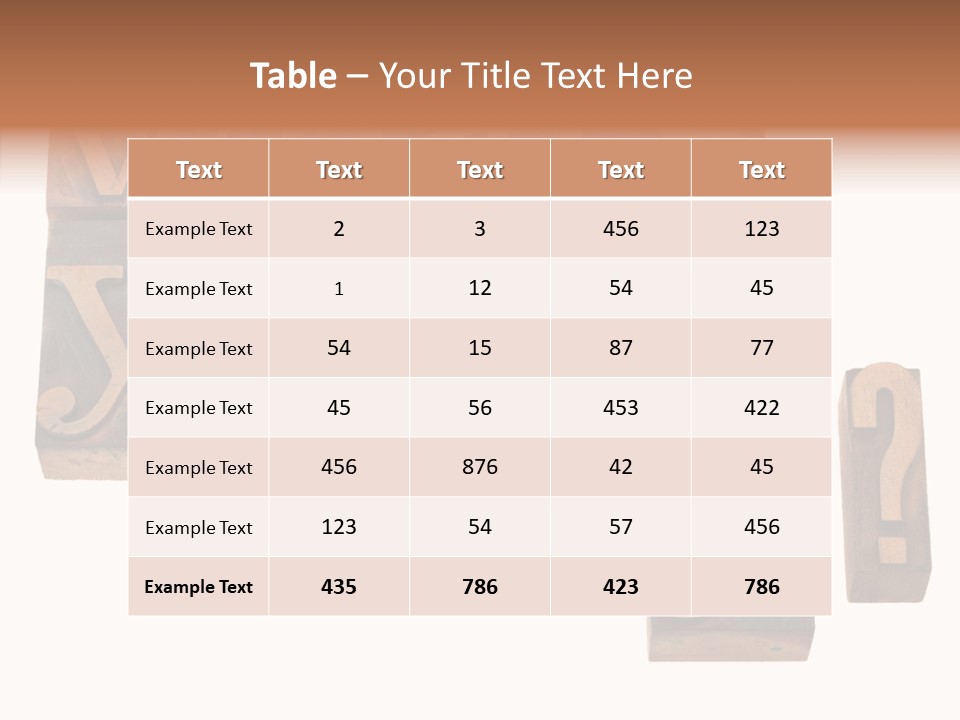 Table – Your Title Text Here

| Text | Text | Text | Text | Text |
|---|---|---|---|---|
| Example Text | 2 | 3 | 456 | 123 |
| Example Text | 1 | 12 | 54 | 45 |
| Example Text | 54 | 15 | 87 | 77 |
| Example Text | 45 | 56 | 453 | 422 |
| Example Text | 456 | 876 | 42 | 45 |
| Example Text | 123 | 54 | 57 | 456 |
| Example Text | 435 | 786 | 423 | 786 |